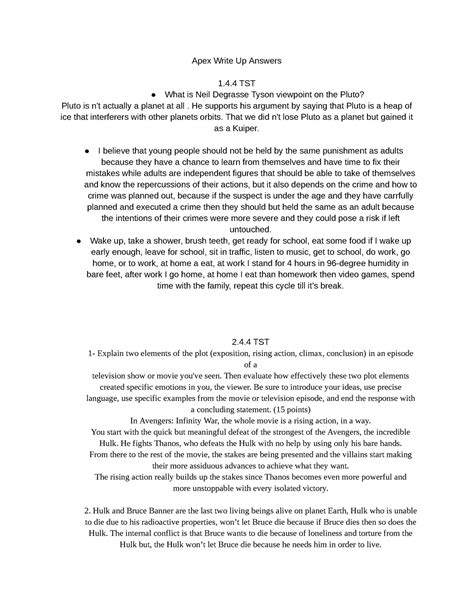 Apex Write Up Answers

1.4.4 TST

● What is Neil Degrasse Tyson viewpoint on the Pluto?

Pluto is n't actually a planet at all . He supports his argument by saying that Pluto is a heap of ice that interferers with other planets orbits. That we did n't lose Pluto as a planet but gained it as a Kuiper.

● I believe that young people should not be held by the same punishment as adults because they have a chance to learn from themselves and have time to fix their mistakes while adults are independent figures that should be able to take of themselves and know the repercussions of their actions, but it also depends on the crime and how to crime was planned out, because if the suspect is under the age and they have carrfully planned and executed a crime then they should but held the same as an adult because the intentions of their crimes were more severe and they could pose a risk if left untouched.

● Wake up, take a shower, brush teeth, get ready for school, eat some food if I wake up early enough, leave for school, sit in traffic, listen to music, get to school, do work, go home, or to work, at home a eat, at work I stand for 4 hours in 96-degree humidity in bare feet, after work I go home, at home I eat than homework then video games, spend time with the family, repeat this cycle till it's break.

2.4.4 TST

1- Explain two elements of the plot (exposition, rising action, climax, conclusion) in an episode of a television show or movie you've seen. Then evaluate how effectively these two plot elements created specific emotions in you, the viewer. Be sure to introduce your ideas, use precise language, use specific examples from the movie or television episode, and end the response with a concluding statement. (15 points)

In Avengers: Infinity War, the whole movie is a rising action, in a way.

You start with the quick but meaningful defeat of the strongest of the Avengers, the incredible Hulk. He fights Thanos, who defeats the Hulk with no help by using only his bare hands. From there to the rest of the movie, the stakes are being presented and the villains start making their more assiduous advances to achieve what they want.

The rising action really builds up the stakes since Thanos becomes even more powerful and more unstoppable with every isolated victory.

2. Hulk and Bruce Banner are the last two living beings alive on planet Earth, Hulk who is unable to die due to his radioactive properties, won't let Bruce die because if Bruce dies then so does the Hulk. The internal conflict is that Bruce wants to die because of loneliness and torture from the Hulk but, the Hulk won't let Bruce die because he needs him in order to live.